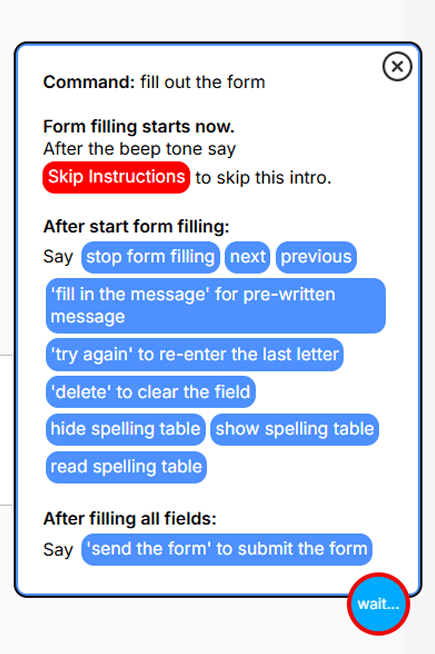 Command: fill out the form

Form filling starts now.
After the beep tone say
Skip Instructions to skip this intro.

After start form filling:
Say stop form filling next previous
'fill in the message' for pre-written message
'try again' to re-enter the last letter
'delete' to clear the field
hide spelling table show spelling table
read spelling table

After filling all fields:
Say 'send the form' to submit the form

wait...